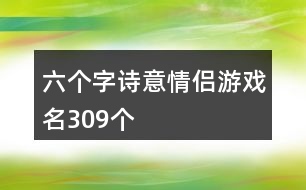 六个字诗意情侣游戏名309个